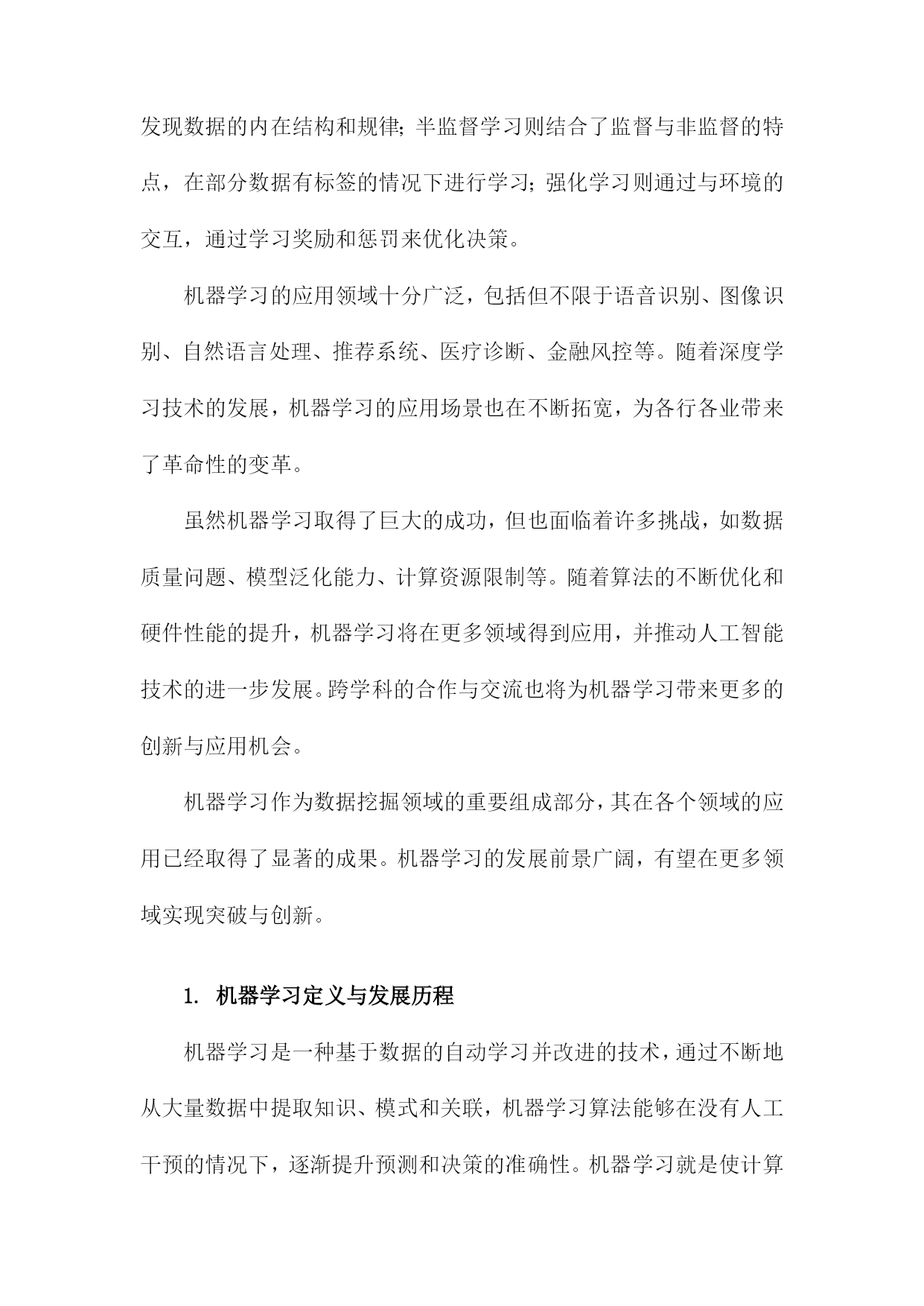 发现数据的内在结构和规律；半监督学习则结合了监督与非监督的特点，在部分数据有标签的情况下进行学习；强化学习则通过与环境的交互，通过学习奖励和惩罚来优化决策。

机器学习的应用领域十分广泛，包括但不限于语音识别、图像识别、自然语言处理、推荐系统、医疗诊断、金融风控等。随着深度学习技术的发展，机器学习的应用场景也在不断拓宽，为各行各业带来了革命性的变革。

虽然机器学习取得了巨大的成功，但也面临着许多挑战，如数据质量问题、模型泛化能力、计算资源限制等。随着算法的不断优化和硬件性能的提升，机器学习将在更多领域得到应用，并推动人工智能技术的进一步发展。跨学科的合作与交流也将为机器学习带来更多的创新与应用机会。

机器学习作为数据挖掘领域的重要组成部分，其在各个领域的应用已经取得了显著的成果。机器学习的发展前景广阔，有望在更多领域实现突破与创新。

1. 机器学习定义与发展历程

机器学习是一种基于数据的自动学习并改进的技术，通过不断地从大量数据中提取知识、模式和关联，机器学习算法能够在没有人工干预的情况下，逐渐提升预测和决策的准确性。机器学习就是使计算